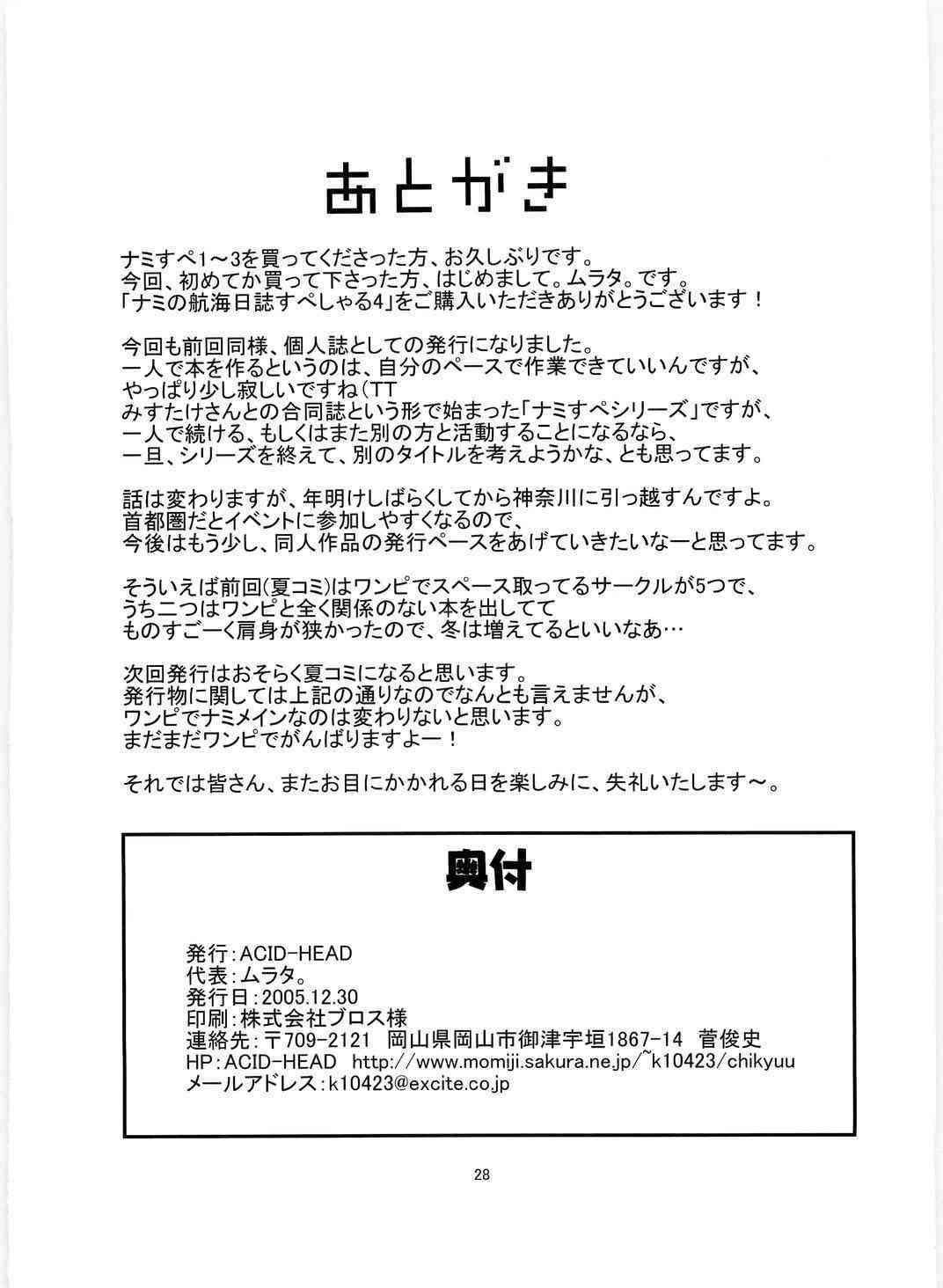 あとがき

ナミすぺ1～3を買ってくださった方、お久しぶりです。
今回、初めてか買って下さった方、はじめまして。ムラタ。です。
「ナミの航海日誌すぺしゃる4」をご購入いただきありがとうございます！

今回も前回同様、個人誌としての発行になりました。
一人で本を作るというのは、自分のペースで作業できていいんですが、
やっぱり少し寂しいですね（TT
みすたけさんとの合同誌という形で始まった「ナミすぺシリーズ」ですが、
一人で続ける、もしくはまた別の方と活動することになるなら、
一旦、シリーズを終えて、別のタイトルを考えようかな、とも思ってます。

話は変わりますが、年明けしばらくしてから神奈川に引っ越すんですよ。
首都圏だとイベントに参加しやすくなるので、
今後はもう少し、同人作品の発行ペースをあげていきたいなーと思ってます。

そういえば前回(夏コミ)はワンピでスペース取ってるサークルが5つで、
うち二つはワンピと全く関係のない本を出してて
ものすごーく肩身が狭かったので、冬は増えてるといいなあ…

次回発行はおそらく夏コミになると思います。
発行物に関しては上記の通りなのでなんとも言えませんが、
ワンピでナミメインなのは変わりないと思います。
まだまだワンピでがんばりますよー！

それでは皆さん、またお目にかかれる日を楽しみに、失礼いたします～。

奥付

発行：ACID-HEAD
代表：ムラタ。
発行日：2005.12.30
印刷：株式会社ブロス様
連絡先：〒709-2121　岡山県岡山市御津宇垣1867-14　菅俊史
HP：ACID-HEAD　http://www.momiji.sakura.ne.jp/~k10423/chikyuu
メールアドレス：k10423@excite.co.jp

28